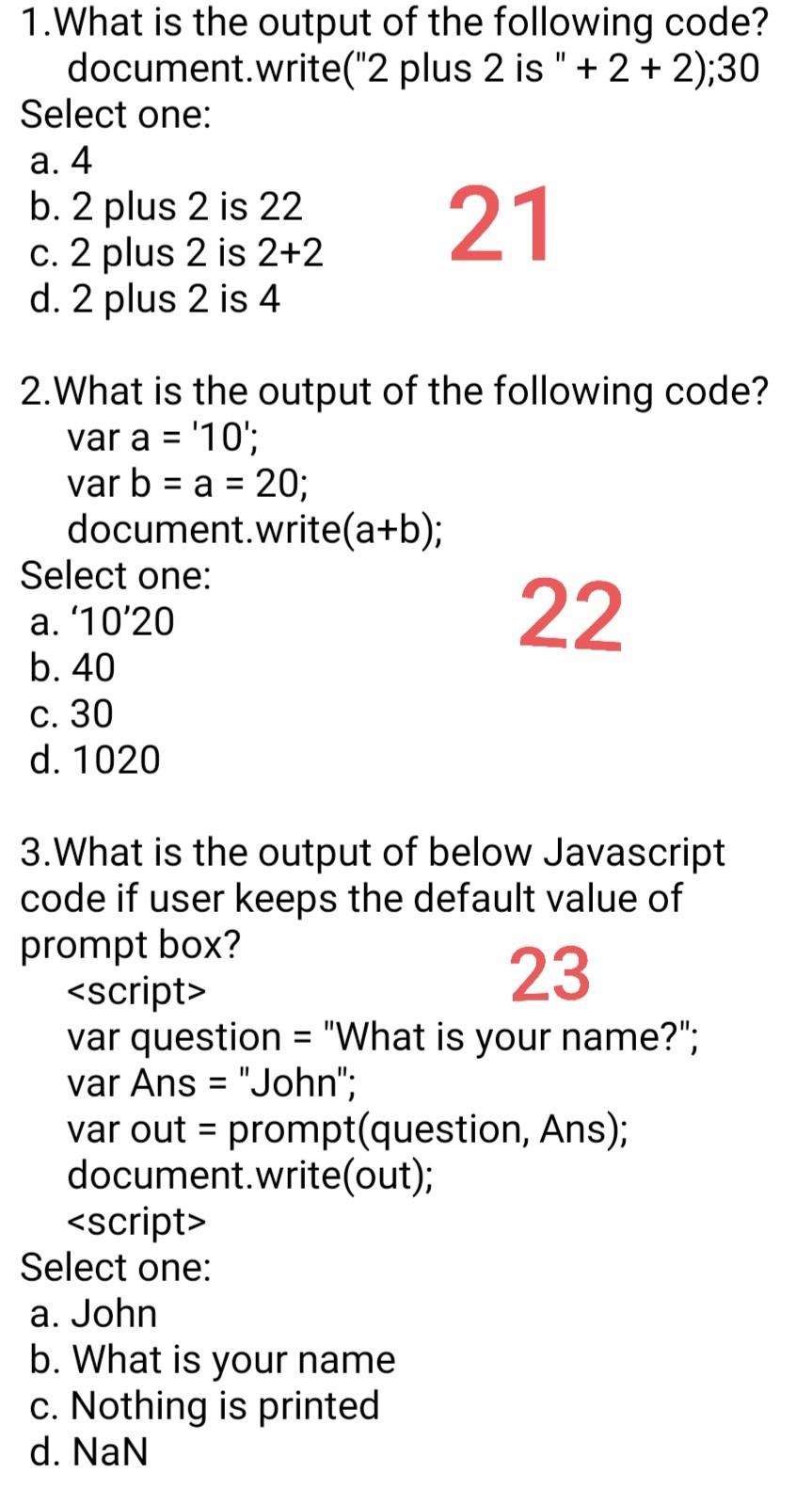 1.What is the output of the following code?
document.write("2 plus 2 is " + 2 + 2);30
Select one:
a. 4
b. 2 plus 2 is 22
c. 2 plus 2 is 2+2
d. 2 plus 2 is 4

21

2.What is the output of the following code?
var a = '10';
var b = a = 20;
document.write(a+b);
Select one:
a. ‘10’20
b. 40
c. 30
d. 1020

22

3.What is the output of below Javascript code if user keeps the default value of prompt box?

23

<script>
var question = "What is your name?";
var Ans = "John";
var out = prompt(question, Ans);
document.write(out);
<script>
Select one:
a. John
b. What is your name
c. Nothing is printed
d. NaN